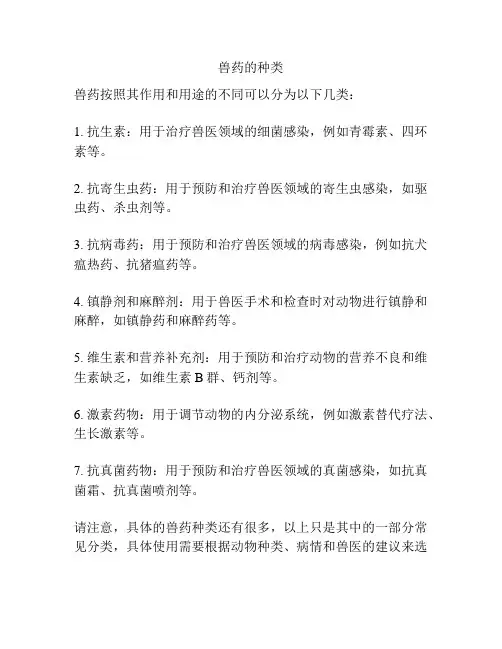 兽药的种类

兽药按照其作用和用途的不同可以分为以下几类：

1. 抗生素：用于治疗兽医领域的细菌感染，例如青霉素、四环素等。

2. 抗寄生虫药：用于预防和治疗兽医领域的寄生虫感染，如驱虫药、杀虫剂等。

3. 抗病毒药：用于预防和治疗兽医领域的病毒感染，例如抗犬瘟热药、抗猪瘟药等。

4. 镇静剂和麻醉剂：用于兽医手术和检查时对动物进行镇静和麻醉，如镇静药和麻醉药等。

5. 维生素和营养补充剂：用于预防和治疗动物的营养不良和维生素缺乏，如维生素 B 群、钙剂等。

6. 激素药物：用于调节动物的内分泌系统，例如激素替代疗法、生长激素等。

7. 抗真菌药物：用于预防和治疗兽医领域的真菌感染，如抗真菌霜、抗真菌喷剂等。

请注意，具体的兽药种类还有很多，以上只是其中的一部分常见分类，具体使用需要根据动物种类、病情和兽医的建议来选